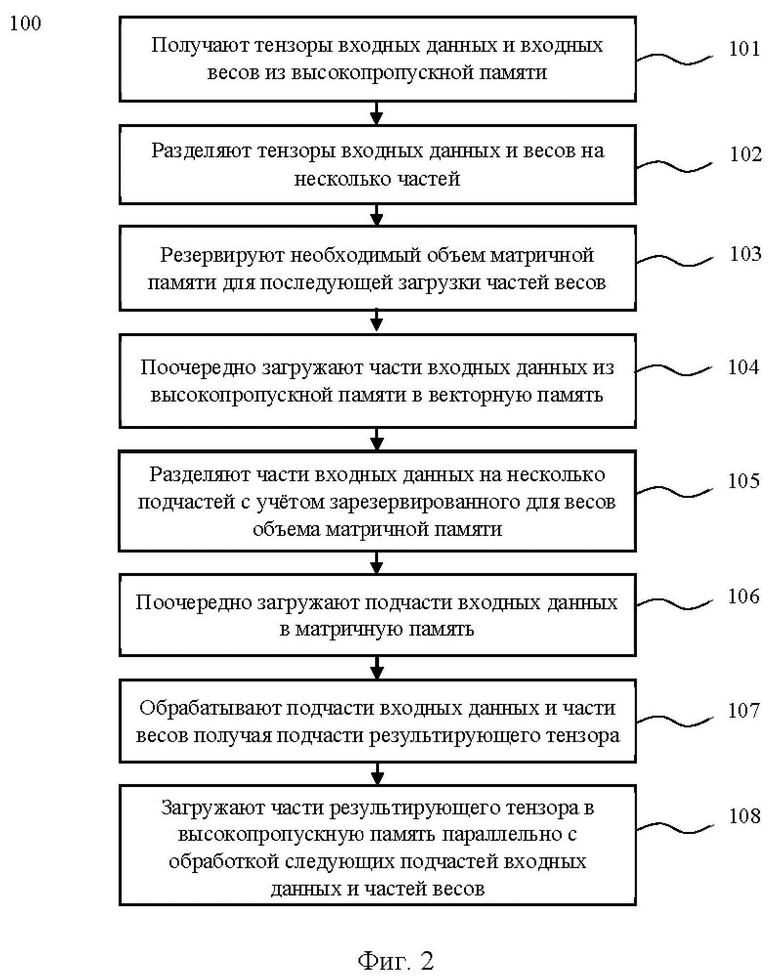 100

Получают тензоры входных данных и входных весов из высокопропускной памяти

101

Разделяют тензоры входных данных и весов на несколько частей

102

Резервируют необходимый объем матричной памяти для последующей загрузки частей весов

103

Поочередно загружают части входных данных из высокопропускной памяти в векторную память

104

Разделяют части входных данных на несколько подчастей с учётом зарезервированного для весов объема матричной памяти

105

Поочередно загружают подчасти входных данных в матричную память

106

Обрабатывают подчасти входных данных и части весов получая подчасти результирующего тензора

107

Загружают части результирующего тензора в высокопропускную память параллельно с обработкой следующих подчастей входных данных и частей весов

108

Фиг. 2